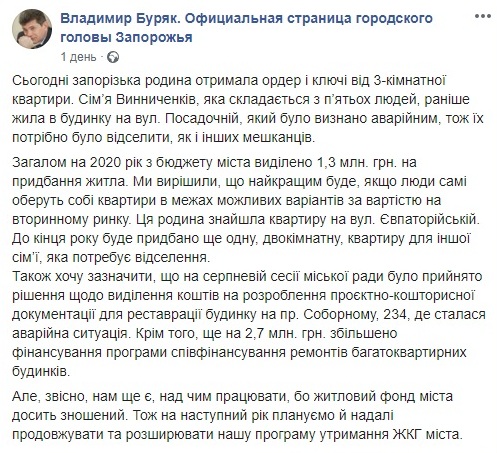 Владимир Буряк. Официальная страница городского головы Запорожья
1 день ·

Сьогодні запорізька родина отримала ордер і ключі від 3-кімнатної квартири. Сім'я Винниченків, яка складається з п'ятьох людей, раніше жила в будинку на вул. Посадочній, який було визнано аварійним, тож їх потрібно було відселити, як і інших мешканців.

Загалом на 2020 рік з бюджету міста виділено 1,3 млн. грн. на придбання житла. Ми вирішили, що найкращим буде, якщо люди самі оберуть собі квартири в межах можливих варіантів за вартістю на вторинному ринку. Ця родина знайшла квартиру на вул. Євпаторійській. До кінця року буде придбано ще одну, двокімнатну, квартиру для іншої сім'ї, яка потребує відселення.
Також хочу зазначити, що на серпневій сесії міської ради було прийнято рішення щодо виділення коштів на розроблення проєктно-кошторисної документації для реставрації будинку на пр. Соборному, 234, де сталася аварійна ситуація. Крім того, ще на 2,7 млн. грн. збільшено фінансування програми співфінансування ремонтів багатоквартирних будинків.

Але, звісно, нам ще є, над чим працювати, бо житловий фонд міста досить зношений. Тож на наступний рік плануємо й надалі продовжувати та розширювати нашу програму утримання ЖКГ міста.